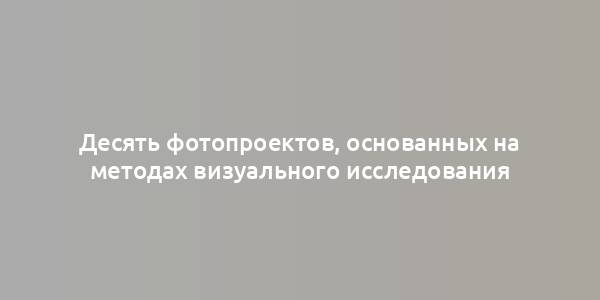 Десять фотопроектов, основанных на методах визуального исследования